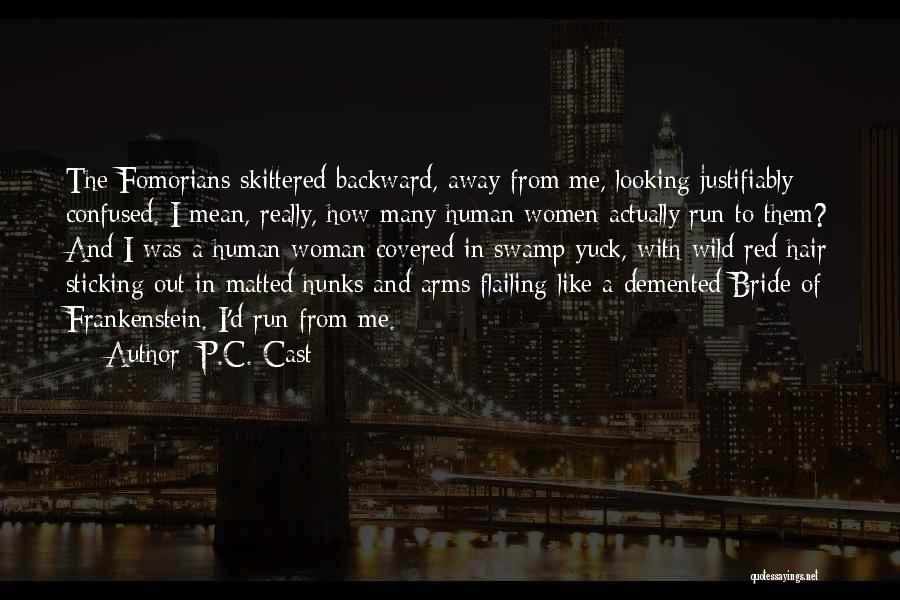 The Fomorians skittered backward, away from me, looking justifiably confused. I mean, really, how many human women actually run to them? And I was a human woman covered in swamp yuck, with wild red hair sticking out in matted hunks and arms flailing like a demented Bride of Frankenstein. I'd run from me.

— Author: P.C. Cast

quotessayings.net